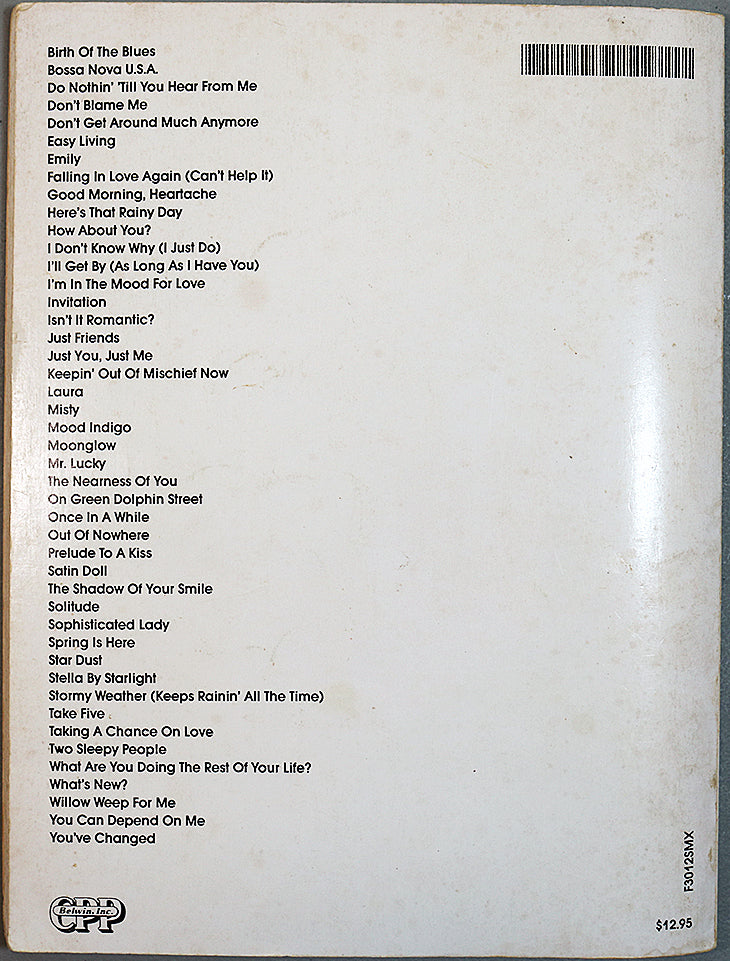 Birth Of The Blues
Bossa Nova U.S.A.
Do Nothin' 'Till You Hear From Me
Don't Blame Me
Don't Get Around Much Anymore
Easy Living
Emily
Falling In Love Again (Can't Help It)
Good Morning, Heartache
Here's That Rainy Day
How About You?
I Don't Know Why (I Just Do)
I'll Get By (As Long As I Have You)
I'm In The Mood For Love
Invitation
Isn't It Romantic?
Just Friends
Just You, Just Me
Keepin' Out Of Mischief Now
Laura
Misty
Mood Indigo
Moonglow
Mr. Lucky
The Nearness Of You
On Green Dolphin Street
Once In A While
Out Of Nowhere
Prelude To A Kiss
Satin Doll
The Shadow Of Your Smile
Solitude
Sophisticated Lady
Spring Is Here
Star Dust
Stella By Starlight
Stormy Weather (Keeps Rainin' All The Time)
Take Five
Taking A Chance On Love
Two Sleepy People
What Are You Doing The Rest Of Your Life?
What's New?
Willow Weep For Me
You Can Depend On Me
You've Changed

CPP Belwin, Inc.

F3012SMX

$12.95